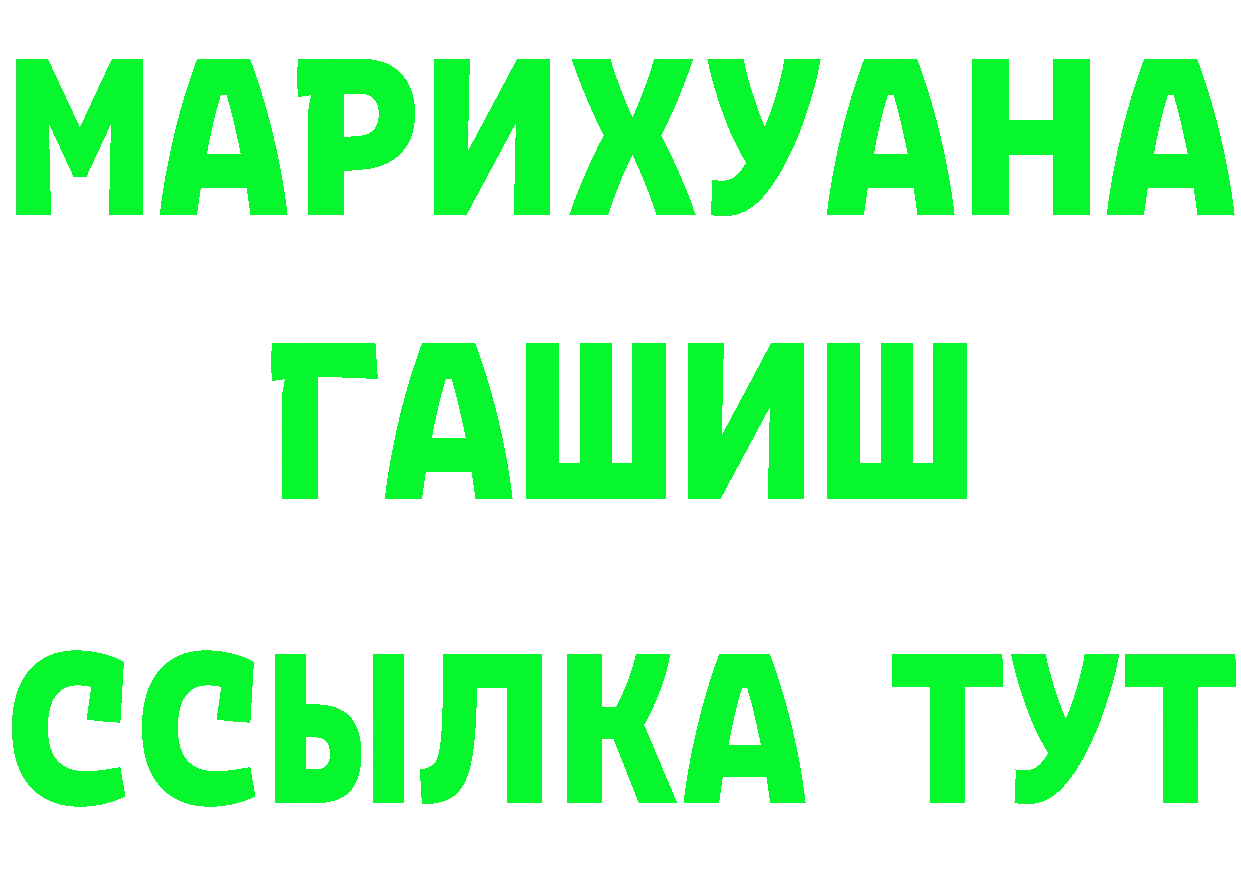 МАРИХУАНА
ГАШИШ
ССЫЛКА ТУТ